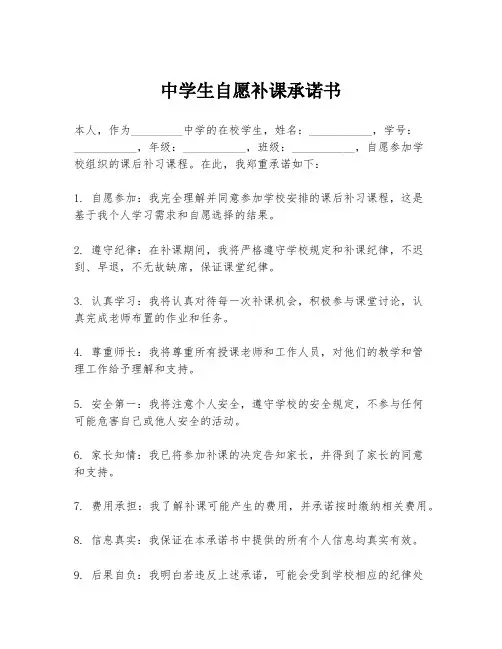 中学生自愿补课承诺书

本人，作为________中学的在校学生，姓名：__________，学号：__________，年级：__________，班级：__________，自愿参加学校组织的课后补习课程。在此，我郑重承诺如下：

1. 自愿参加：我完全理解并同意参加学校安排的课后补习课程，这是基于我个人学习需求和自愿选择的结果。

2. 遵守纪律：在补课期间，我将严格遵守学校规定和补课纪律，不迟到、早退，不无故缺席，保证课堂纪律。

3. 认真学习：我将认真对待每一次补课机会，积极参与课堂讨论，认真完成老师布置的作业和任务。

4. 尊重师长：我将尊重所有授课老师和工作人员，对他们的教学和管理工作给予理解和支持。

5. 安全第一：我将注意个人安全，遵守学校的安全规定，不参与任何可能危害自己或他人安全的活动。

6. 家长知情：我已将参加补课的决定告知家长，并得到了家长的同意和支持。

7. 费用承担：我了解补课可能产生的费用，并承诺按时缴纳相关费用。

8. 信息真实：我保证在本承诺书中提供的所有个人信息均真实有效。

9. 后果自负：我明白若违反上述承诺，可能会受到学校相应的纪律处